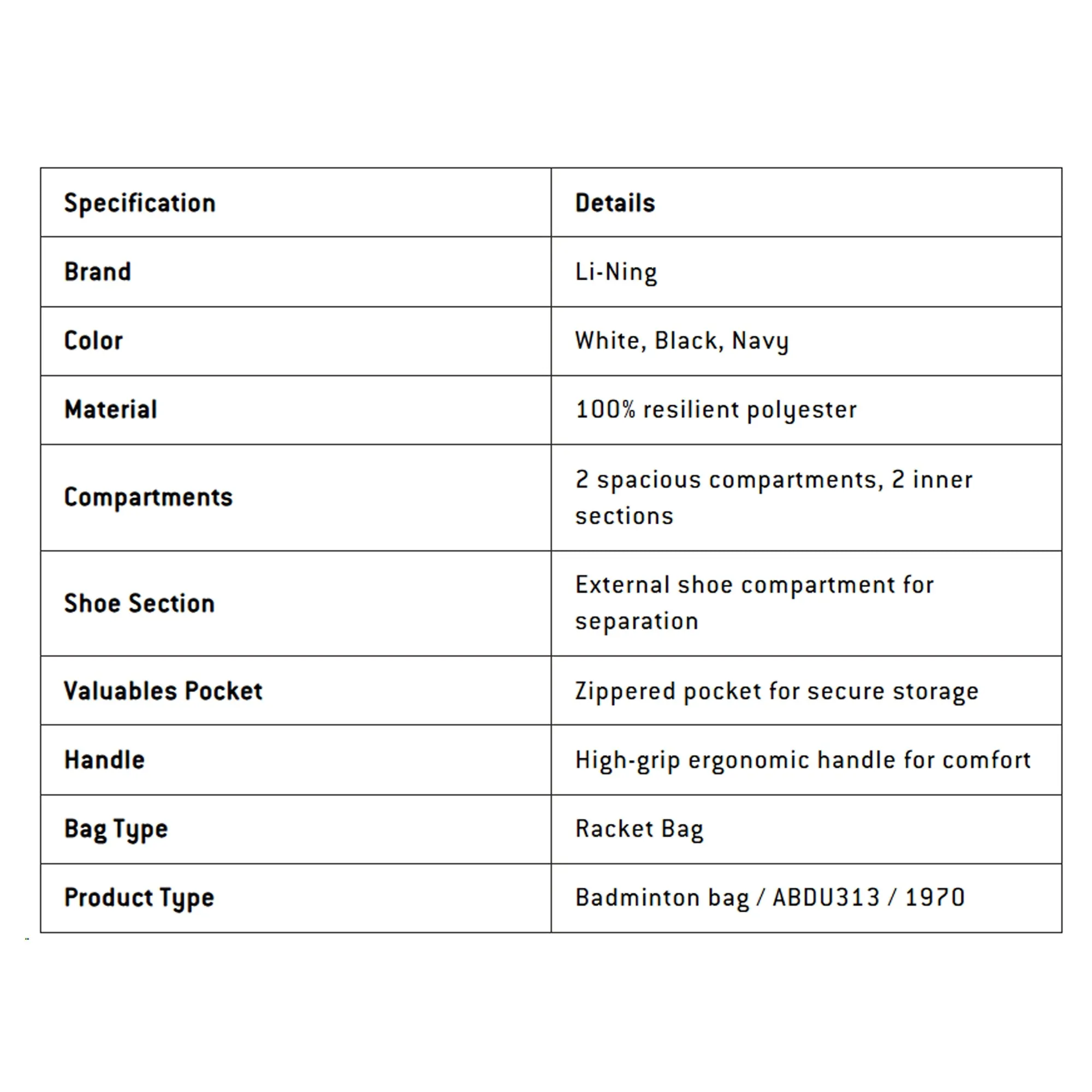 | Specification | Details |
|---|---|
| Brand | Li-Ning |
| Color | White, Black, Navy |
| Material | 100% resilient polyester |
| Compartments | 2 spacious compartments, 2 inner sections |
| Shoe Section | External shoe compartment for separation |
| Valuables Pocket | Zippered pocket for secure storage |
| Handle | High-grip ergonomic handle for comfort |
| Bag Type | Racket Bag |
| Product Type | Badminton bag / ABDU313 / 1970 |